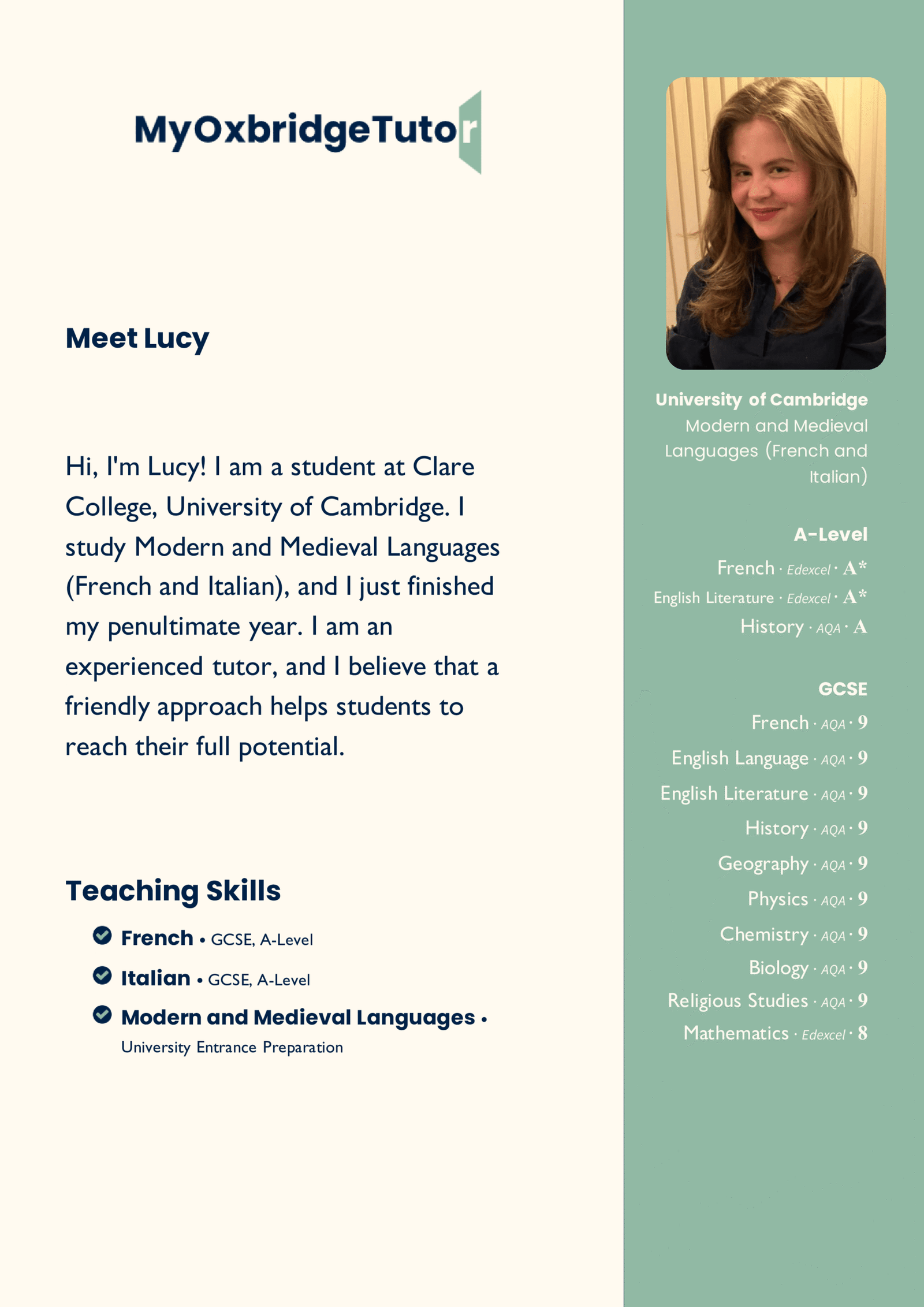 MyOxbridgeTutor

Meet Lucy

Hi, I'm Lucy! I am a student at Clare College, University of Cambridge. I study Modern and Medieval Languages (French and Italian), and I just finished my penultimate year. I am an experienced tutor, and I believe that a friendly approach helps students to reach their full potential.

Teaching Skills

French • GCSE, A-Level

Italian • GCSE, A-Level

Modern and Medieval Languages • University Entrance Preparation

University of Cambridge
Modern and Medieval Languages (French and Italian)

A-Level
French · Edexcel · A*
English Literature · Edexcel · A*
History · AQA · A

GCSE
French · AQA · 9
English Language · AQA · 9
English Literature · AQA · 9
History · AQA · 9
Geography · AQA · 9
Physics · AQA · 9
Chemistry · AQA · 9
Biology · AQA · 9
Religious Studies · AQA · 9
Mathematics · Edexcel · 8